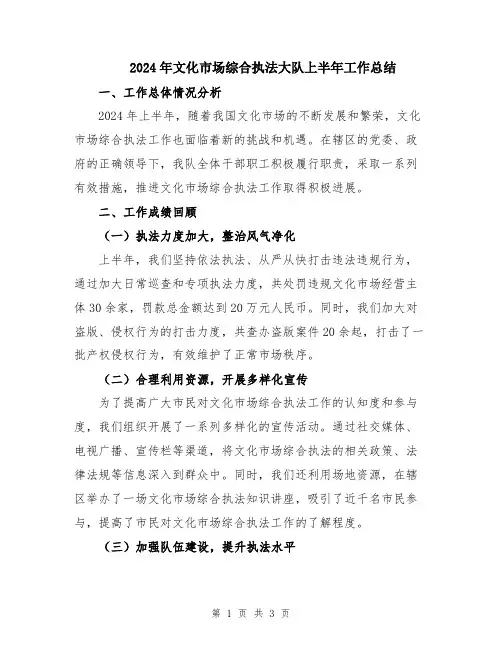 2024年文化市场综合执法大队上半年工作总结

一、工作总体情况分析

2024年上半年，随着我国文化市场的不断发展和繁荣，文化市场综合执法工作也面临着新的挑战和机遇。在辖区的党委、政府的正确领导下，我队全体干部职工积极履行职责，采取一系列有效措施，推进文化市场综合执法工作取得积极进展。

二、工作成绩回顾

（一）执法力度加大，整治风气净化

上半年，我们坚持依法执法、从严从快打击违法违规行为，通过加大日常巡查和专项执法力度，共处罚违规文化市场经营主体30余家，罚款总金额达到20万元人民币。同时，我们加大对盗版、侵权行为的打击力度，共查办盗版案件20余起，打击了一批产权侵权行为，有效维护了正常市场秩序。

（二）合理利用资源，开展多样化宣传

为了提高广大市民对文化市场综合执法工作的认知度和参与度，我们组织开展了一系列多样化的宣传活动。通过社交媒体、电视广播、宣传栏等渠道，将文化市场综合执法的相关政策、法律法规等信息深入到群众中。同时，我们还利用场地资源，在辖区举办了一场文化市场综合执法知识讲座，吸引了近千名市民参与，提高了市民对文化市场综合执法工作的了解程度。

（三）加强队伍建设，提升执法水平

第 1 页 共 3 页